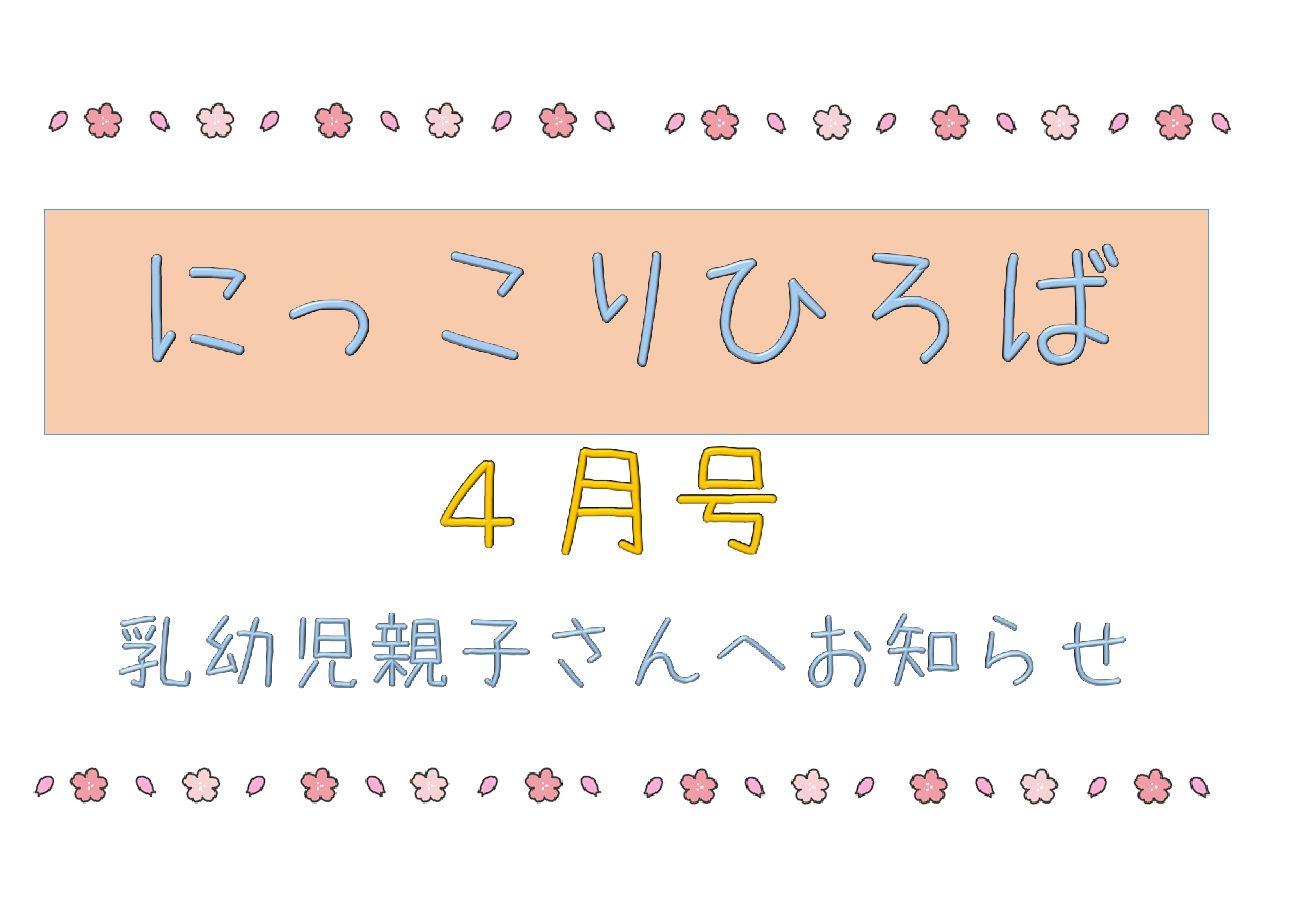 にっこりひろば

４月号

乳幼児親子さんへお知らせ